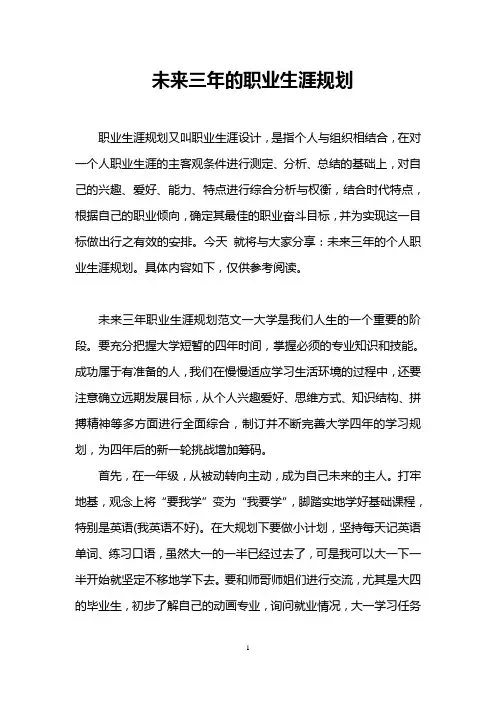 未来三年的职业生涯规划

职业生涯规划又叫职业生涯设计，是指个人与组织相结合，在对一个人职业生涯的主客观条件进行测定、分析、总结的基础上，对自己的兴趣、爱好、能力、特点进行综合分析与权衡，结合时代特点，根据自己的职业倾向，确定其最佳的职业奋斗目标，并为实现这一目标做出行之有效的安排。今天 就将与大家分享：未来三年的个人职业生涯规划。具体内容如下，仅供参考阅读。

未来三年职业生涯规划范文一大学是我们人生的一个重要的阶段。要充分把握大学短暂的四年时间，掌握必须的专业知识和技能。成功属于有准备的人，我们在慢慢适应学习生活环境的过程中，还要注意确立远期发展目标，从个人兴趣爱好、思维方式、知识结构、拼搏精神等多方面进行全面综合，制订并不断完善大学四年的学习规划，为四年后的新一轮挑战增加筹码。

首先，在一年级，从被动转向主动，成为自己未来的主人。打牢地基，观念上将“要我学”变为“我要学”，脚踏实地学好基础课程，特别是英语(我英语不好)。在大规划下要做小计划，坚持每天记英语单词、练习口语，虽然大一的一半已经过去了，可是我可以大一下一半开始就坚定不移地学下去。要和师哥师姐们进行交流，尤其是大四的毕业生，初步了解自己的动画专业，询问就业情况，大一学习任务

1